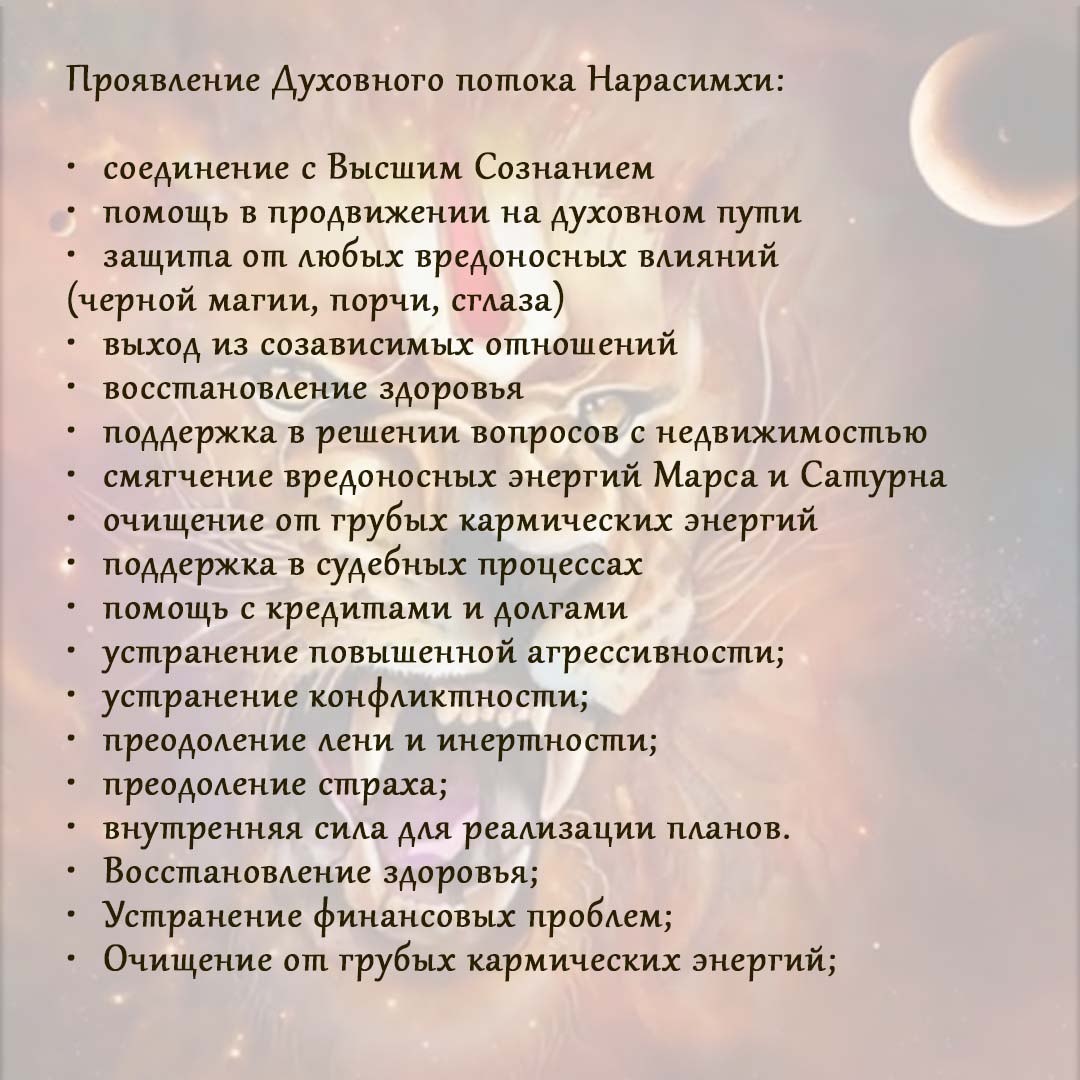 Проявление Духовного потока Нарасимхи:

• соединение с Высшим Сознанием
• помощь в продвижении на духовном пути
• защита от любых вредоносных влияний (черной магии, порчи, сглаза)
• выход из созависимых отношений
• восстановление здоровья
• поддержка в решении вопросов с недвижимостью
• смягчение вредоносных энергий Марса и Сатурна
• очищение от грубых кармических энергий
• поддержка в судебных процессах
• помощь с кредитами и долгами
• устранение повышенной агрессивности;
• устранение конфликтности;
• преодоление лени и инертности;
• преодоление страха;
• внутренняя сила для реализации планов.
• Восстановление здоровья;
• Устранение финансовых проблем;
• Очищение от грубых кармических энергий;